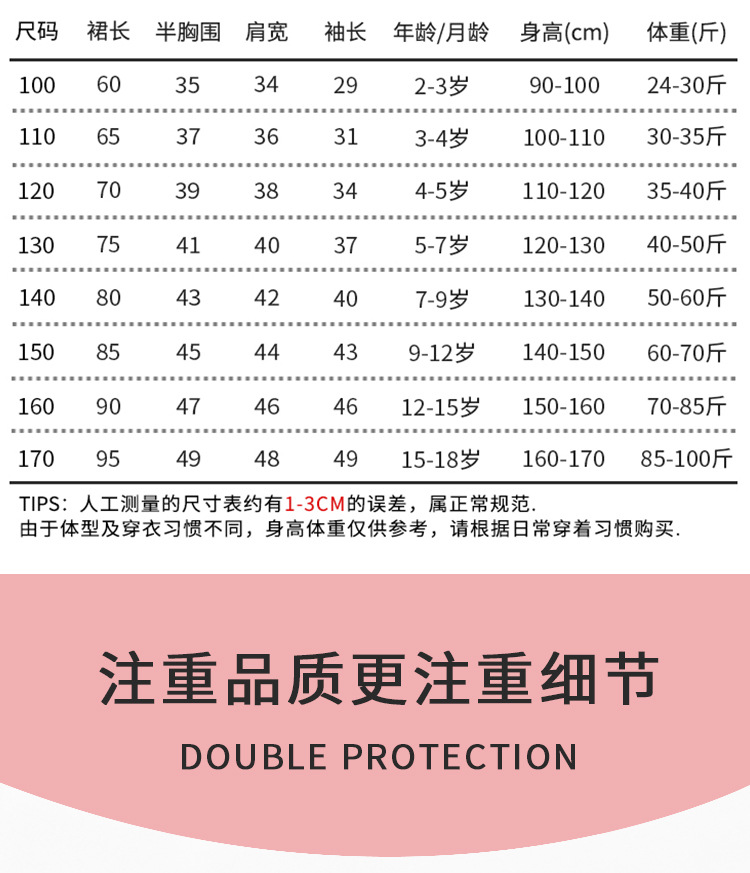 | 尺码 | 裙长 | 半胸围 | 肩宽 | 袖长 | 年龄/月龄 | 身高(cm) | 体重(斤) |
|---|---|---|---|---|---|---|---|
| 100 | 60 | 35 | 34 | 29 | 2-3岁 | 90-100 | 24-30斤 |
| 110 | 65 | 37 | 36 | 31 | 3-4岁 | 100-110 | 30-35斤 |
| 120 | 70 | 39 | 38 | 34 | 4-5岁 | 110-120 | 35-40斤 |
| 130 | 75 | 41 | 40 | 37 | 5-7岁 | 120-130 | 40-50斤 |
| 140 | 80 | 43 | 42 | 40 | 7-9岁 | 130-140 | 50-60斤 |
| 150 | 85 | 45 | 44 | 43 | 9-12岁 | 140-150 | 60-70斤 |
| 160 | 90 | 47 | 46 | 46 | 12-15岁 | 150-160 | 70-85斤 |
| 170 | 95 | 49 | 48 | 49 | 15-18岁 | 160-170 | 85-100斤 |

TIPS：人工测量的尺寸表约有1-3CM的误差，属正常规范.
由于体型及穿衣习惯不同，身高体重仅供参考，请根据日常穿着习惯购买.

注重品质更注重细节

DOUBLE PROTECTION